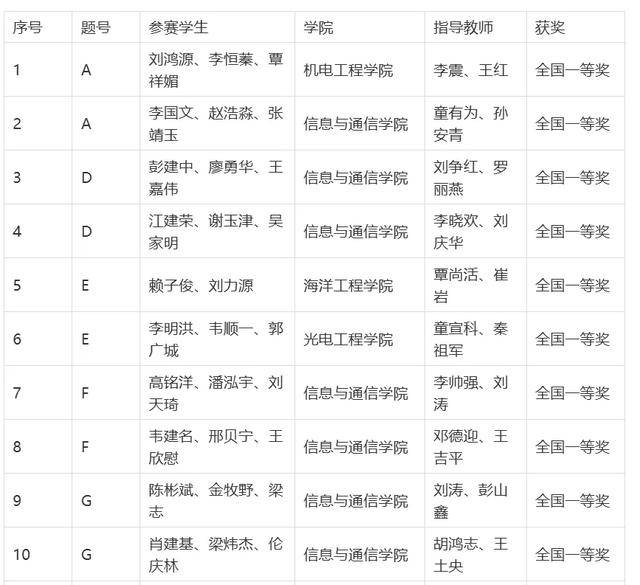 | 序号 | 题号 | 参赛学生 | 学院 | 指导教师 | 获奖 |
|---|---|---|---|---|---|
| 1 | A | 刘鸿源、李恒蓁、覃祥媚 | 机电工程学院 | 李震、王红 | 全国一等奖 |
| 2 | A | 李国文、赵浩淼、张靖玉 | 信息与通信学院 | 童有为、孙安青 | 全国一等奖 |
| 3 | D | 彭建中、廖勇华、王嘉伟 | 信息与通信学院 | 刘争红、罗丽燕 | 全国一等奖 |
| 4 | D | 江建荣、谢玉津、吴家明 | 信息与通信学院 | 李晓欢、刘庆华 | 全国一等奖 |
| 5 | E | 赖子俊、刘力源 | 海洋工程学院 | 覃尚活、崔岩 | 全国一等奖 |
| 6 | E | 李明洪、韦顺一、郭广城 | 光电工程学院 | 童宣科、秦祖军 | 全国一等奖 |
| 7 | F | 高铭洋、潘泓宇、刘天琦 | 信息与通信学院 | 李帅强、刘涛 | 全国一等奖 |
| 8 | F | 韦建名、邢贝宁、王欣慰 | 信息与通信学院 | 邓德迎、王吉平 | 全国一等奖 |
| 9 | G | 陈彬斌、金牧野、梁志 | 信息与通信学院 | 刘涛、彭山鑫 | 全国一等奖 |
| 10 | G | 肖建基、梁炜杰、伦庆林 | 信息与通信学院 | 胡鸿志、王士央 | 全国一等奖 |